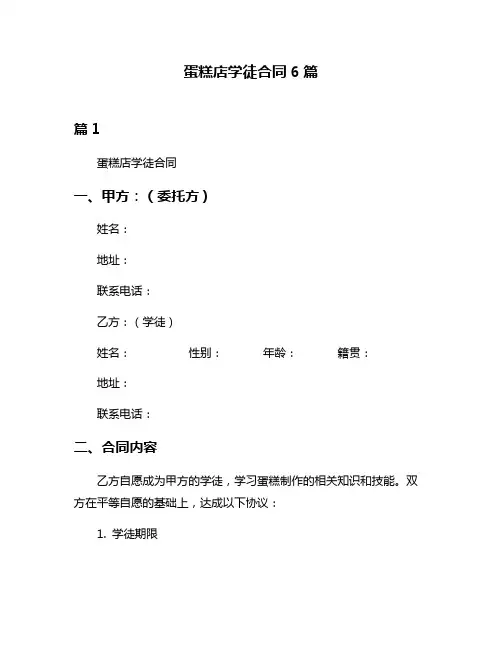 蛋糕店学徒合同 6 篇

篇 1

蛋糕店学徒合同

一、甲方：（委托方）

姓名：

地址：

联系电话：

乙方：（学徒）

姓名： 性别： 年龄： 籍贯：

地址：

联系电话：

二、合同内容

乙方自愿成为甲方的学徒，学习蛋糕制作的相关知识和技能。双方在平等自愿的基础上，达成以下协议：

1. 学徒期限